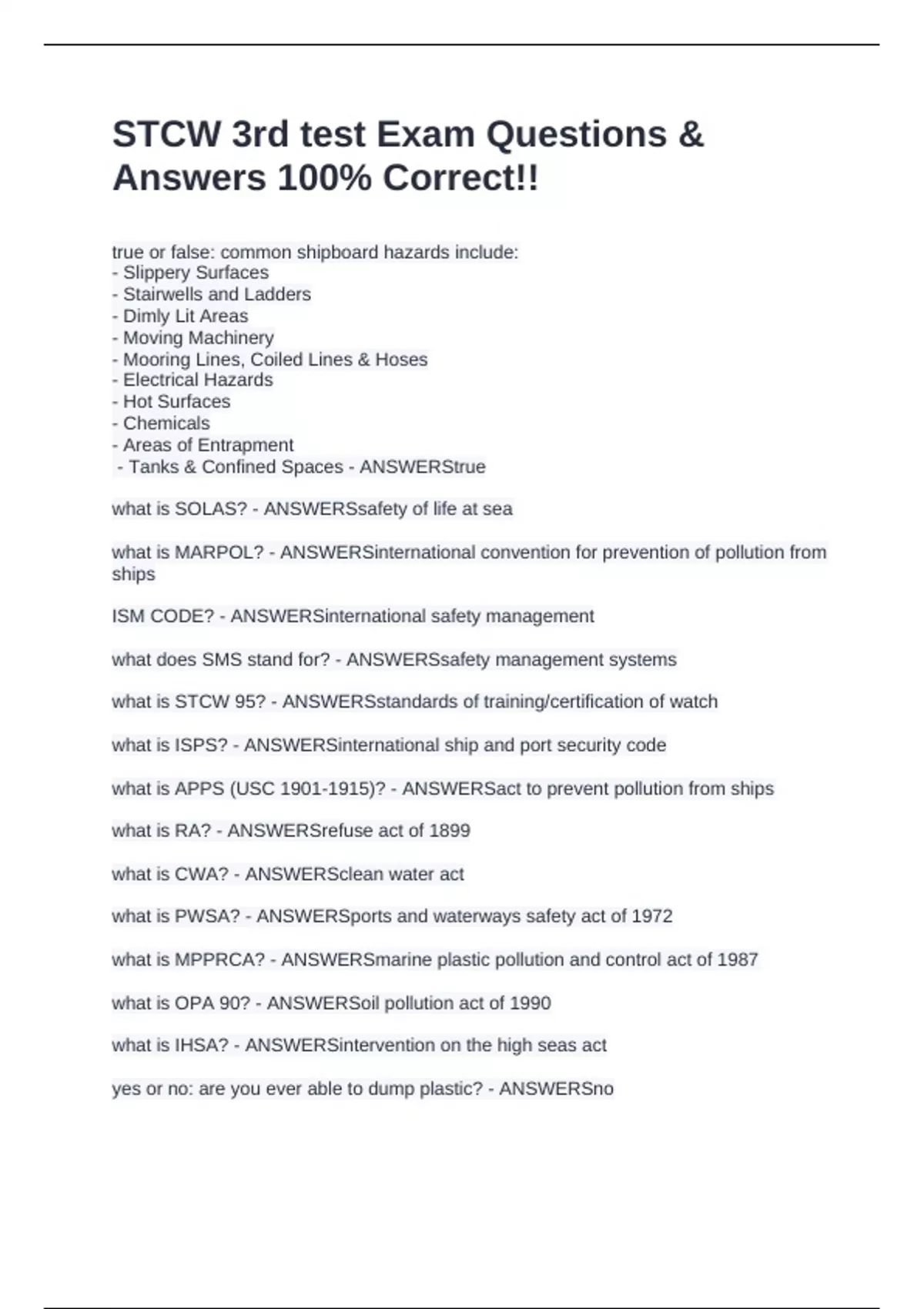 STCW 3rd test Exam Questions & Answers 100% Correct!!

true or false: common shipboard hazards include:
- Slippery Surfaces
- Stairwells and Ladders
- Dimly Lit Areas
- Moving Machinery
- Mooring Lines, Coiled Lines & Hoses
- Electrical Hazards
- Hot Surfaces
- Chemicals
- Areas of Entrapment
- Tanks & Confined Spaces - ANSWERStrue

what is SOLAS? - ANSWERSsafety of life at sea

what is MARPOL? - ANSWERSinternational convention for prevention of pollution from ships

ISM CODE? - ANSWERSinternational safety management

what does SMS stand for? - ANSWERSsafety management systems

what is STCW 95? - ANSWERSstandards of training/certification of watch

what is ISPS? - ANSWERSinternational ship and port security code

what is APPS (USC 1901-1915)? - ANSWERSact to prevent pollution from ships

what is RA? - ANSWERSrefuse act of 1899

what is CWA? - ANSWERSclean water act

what is PWSA? - ANSWERSports and waterways safety act of 1972

what is MPPRCA? - ANSWERSmarine plastic pollution and control act of 1987

what is OPA 90? - ANSWERSoil pollution act of 1990

what is IHSA? - ANSWERSintervention on the high seas act

yes or no: are you ever able to dump plastic? - ANSWERSno